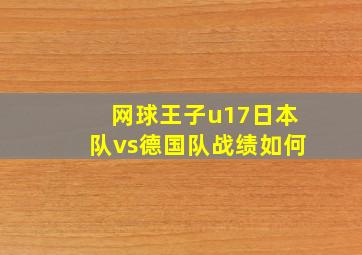 网球王子u17日本队vs德国队战绩如何